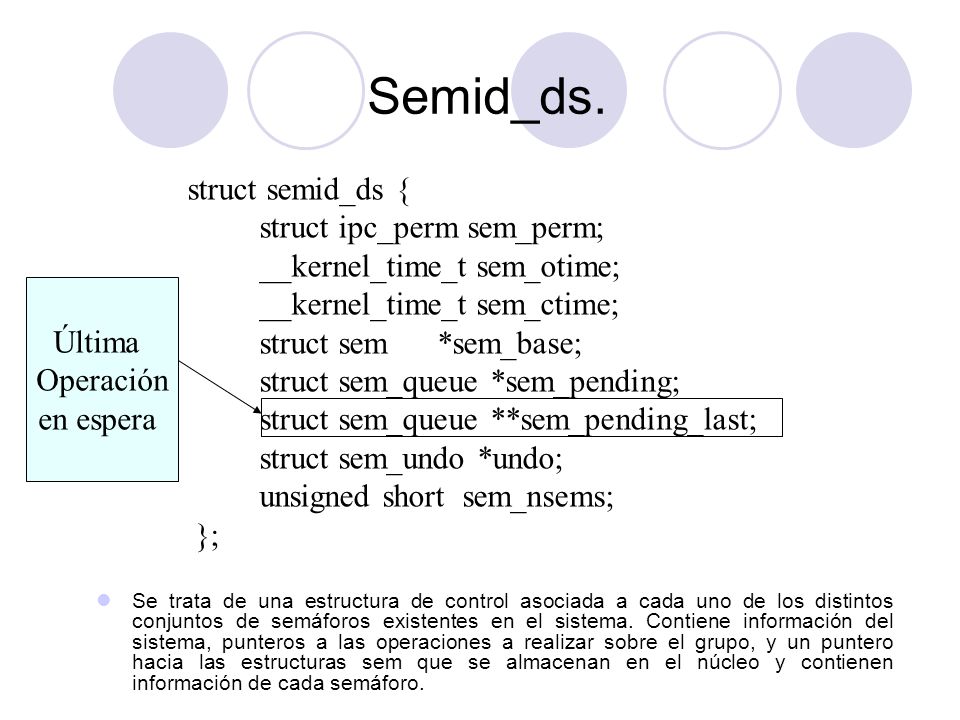 Semid_ds.

struct semid_ds {
struct ipc_perm sem_perm;
__kernel_time_t sem_otime;
__kernel_time_t sem_ctime;
struct sem *sem_base;
struct sem_queue *sem_pending;
struct sem_queue **sem_pending_last;
struct sem_undo *undo;
unsigned short sem_nsems;
};

Última Operación en espera

Se trata de una estructura de control asociada a cada uno de los distintos conjuntos de semáforos existentes en el sistema. Contiene información del sistema, punteros a las operaciones a realizar sobre el grupo, y un puntero hacia las estructuras sem que se almacenan en el núcleo y contienen información de cada semáforo.